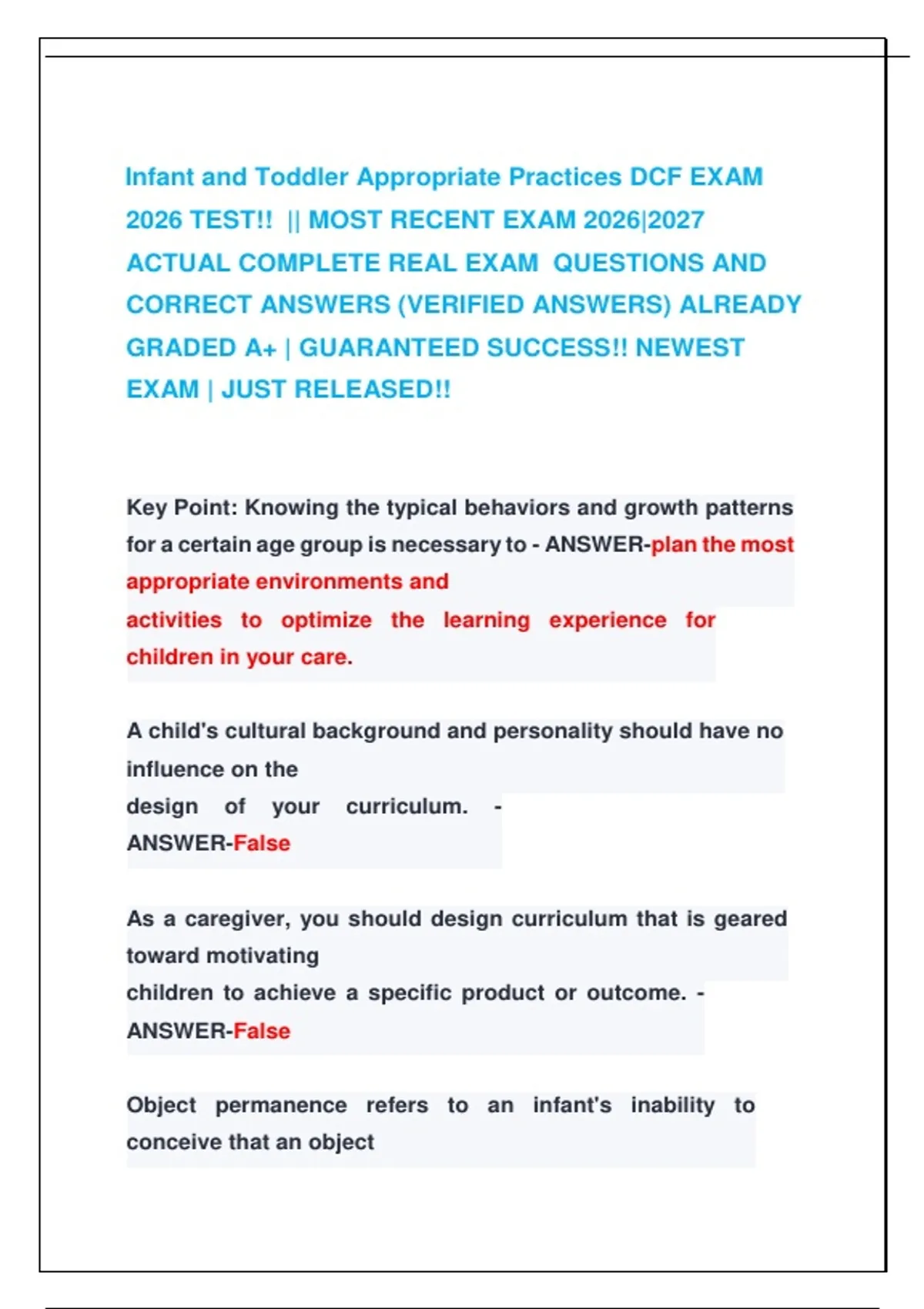 Infant and Toddler Appropriate Practices DCF EXAM 2026 TEST!! || MOST RECENT EXAM 2026|2027 ACTUAL COMPLETE REAL EXAM QUESTIONS AND CORRECT ANSWERS (VERIFIED ANSWERS) ALREADY GRADED A+ | GUARANTEED SUCCESS!! NEWEST EXAM | JUST RELEASED!!

Key Point: Knowing the typical behaviors and growth patterns for a certain age group is necessary to - ANSWER-plan the most appropriate environments and activities to optimize the learning experience for children in your care.

A child's cultural background and personality should have no influence on the design of your curriculum. - ANSWER-False

As a caregiver, you should design curriculum that is geared toward motivating children to achieve a specific product or outcome. - ANSWER-False

Object permanence refers to an infant's inability to conceive that an object